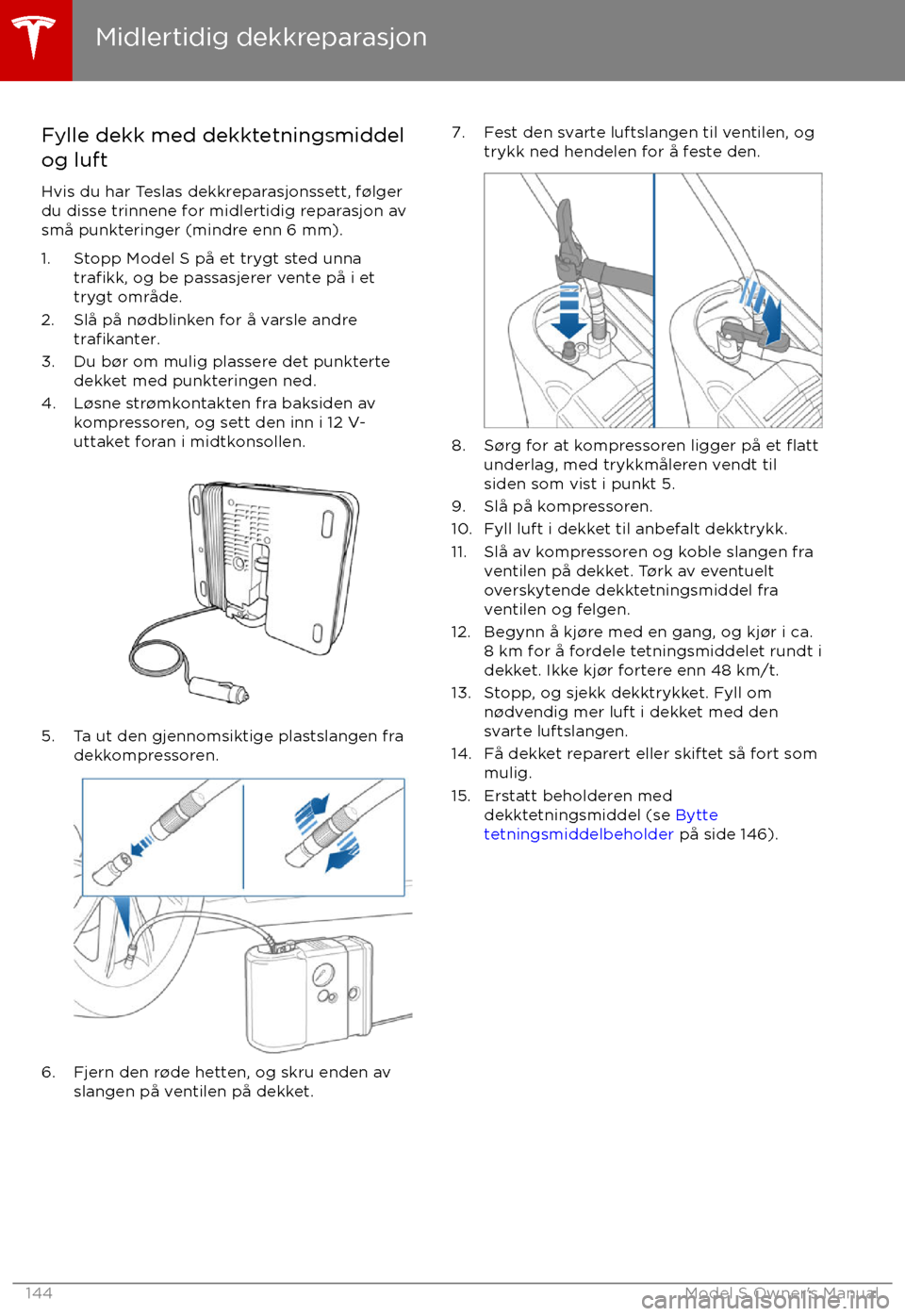 Midlertidig dekkreparasjon

Fylle dekk med dekktetningsmiddel og luft

Hvis du har Teslas dekkreparasjonssett, følger du disse trinnene for midlertidig reparasjon av små punkteringer (mindre enn 6 mm).

1. Stopp Model S på et trygt sted unna trafikk, og be passasjerer vente på i et trygt område.
2. Slå på nødblinken for å varsle andre trafikanter.
3. Du bør om mulig plassere det punkterte dekket med punkteringen ned.
4. Løsne strømkontakten fra baksiden av kompressoren, og sett den inn i 12 V-uttaket foran i midtkonsollen.

5. Ta ut den gjennomsiktige plastslangen fra dekkompressoren.

6. Fjern den røde hetten, og skru enden av slangen på ventilen på dekket.

7. Fest den svarte luftslangen til ventilen, og trykk ned hendelen for å feste den.

8. Sørg for at kompressoren ligger på et flatt underlag, med trykkmåleren vendt til siden som vist i punkt 5.
9. Slå på kompressoren.
10. Fyll luft i dekket til anbefalt dekktrykk.
11. Slå av kompressoren og koble slangen fra ventilen på dekket. Tørk av eventuelt overskytende dekktetningsmiddel fra ventilen og felgen.
12. Begynn å kjøre med en gang, og kjør i ca. 8 km for å fordele tetningsmiddelet rundt i dekket. Ikke kjør fortere enn 48 km/t.
13. Stopp, og sjekk dekktrykket. Fyll om nødvendig mer luft i dekket med den svarte luftslangen.
14. Få dekket reparert eller skiftet så fort som mulig.
15. Erstatt beholderen med dekktetningsmiddel (se Bytte tetningsmiddelbeholder på side 146).

144 Model S Owner's Manual

carmanualsonline.info